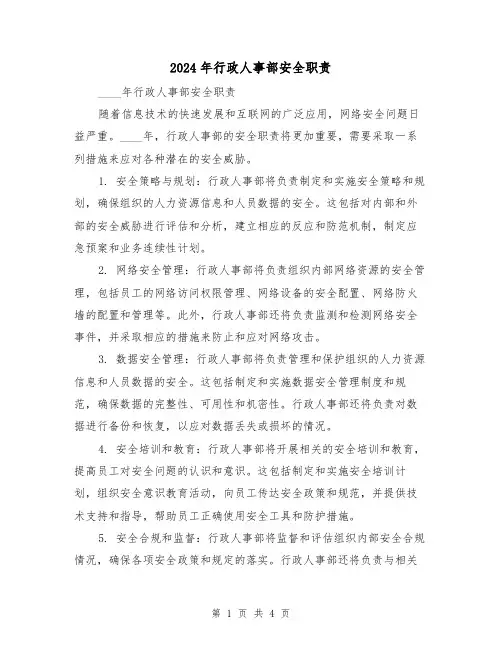 2024 年行政人事部安全职责

____年行政人事部安全职责

随着信息技术的快速发展和互联网的广泛应用，网络安全问题日益严重。____年，行政人事部的安全职责将更加重要，需要采取一系列措施来应对各种潜在的安全威胁。

1. 安全策略与规划：行政人事部将负责制定和实施安全策略和规划，确保组织的人力资源信息和人员数据的安全。这包括对内部和外部的安全威胁进行评估和分析，建立相应的反应和防范机制，制定应急预案和业务连续性计划。

2. 网络安全管理：行政人事部将负责组织内部网络资源的安全管理，包括员工的网络访问权限管理、网络设备的安全配置、网络防火墙的配置和管理等。此外，行政人事部还将负责监测和检测网络安全事件，并采取相应的措施来防止和应对网络攻击。

3. 数据安全管理：行政人事部将负责管理和保护组织的人力资源信息和人员数据的安全。这包括制定和实施数据安全管理制度和规范，确保数据的完整性、可用性和机密性。行政人事部还将负责对数据进行备份和恢复，以应对数据丢失或损坏的情况。

4. 安全培训和教育：行政人事部将开展相关的安全培训和教育，提高员工对安全问题的认识和意识。这包括制定和实施安全培训计划，组织安全意识教育活动，向员工传达安全政策和规范，并提供技术支持和指导，帮助员工正确使用安全工具和防护措施。

5. 安全合规和监督：行政人事部将监督和评估组织内部安全合规情况，确保各项安全政策和规定的落实。行政人事部还将负责与相关

第 1 页 共 4 页